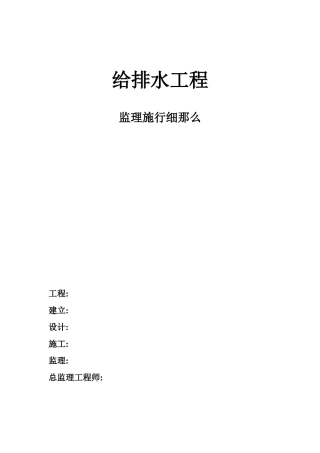 给排水工程

监理施行细那么

工程:
建立:
设计:
施工:
监理:
总监理工程师: